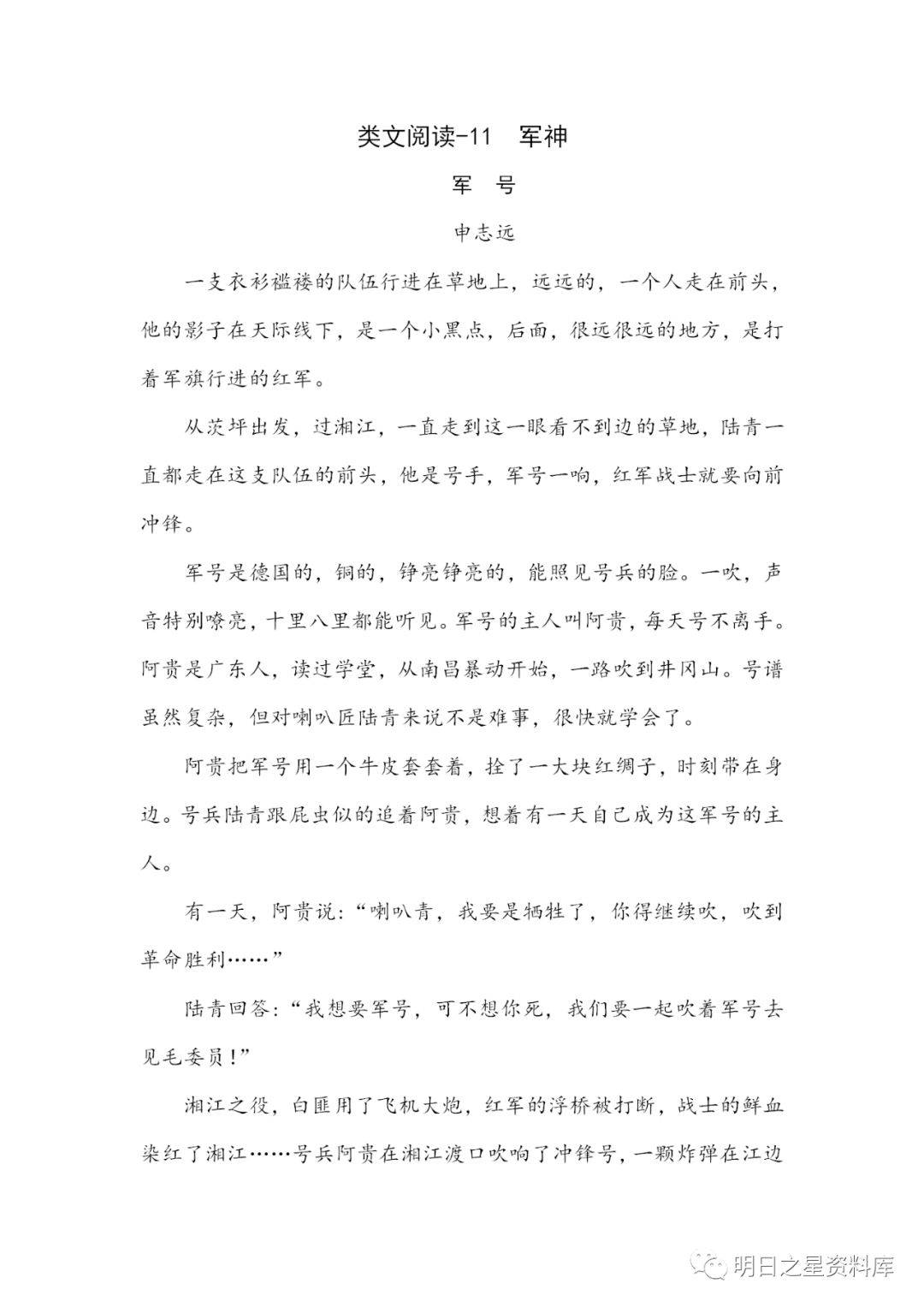 类文阅读-11 军神

军 号

申志远

一支衣衫褴褛的队伍行进在草地上，远远的，一个人走在前头，他的影子在天际线下，是一个小黑点，后面，很远很远的地方，是打着军旗行进的红军。

从茨坪出发，过湘江，一直走到这一眼看不到边的草地，陆青一直都走在这支队伍的前头，他是号手，军号一响，红军战士就要向前冲锋。

军号是德国的，铜的，铮亮铮亮的，能照见号兵的脸。一吹，声音特别嘹亮，十里八里都能听见。军号的主人叫阿贵，每天号不离手。阿贵是广东人，读过学堂，从南昌暴动开始，一路吹到井冈山。号谱虽然复杂，但对喇叭匠陆青来说不是难事，很快就学会了。

阿贵把军号用一个牛皮套套着，拴了一大块红绸子，时刻带在身边。号兵陆青跟屁虫似的追着阿贵，想着有一天自己成为这军号的主人。

有一天，阿贵说：“喇叭青，我要是牺牲了，你得继续吹，吹到革命胜利……”

陆青回答：“我想要军号，可不想你死，我们要一起吹着军号去见毛委员！”

湘江之役，白匪用了飞机大炮，红军的浮桥被打断，战士的鲜血染红了湘江……号兵阿贵在湘江渡口吹响了冲锋号，一颗炸弹在江边

明日之星资料库